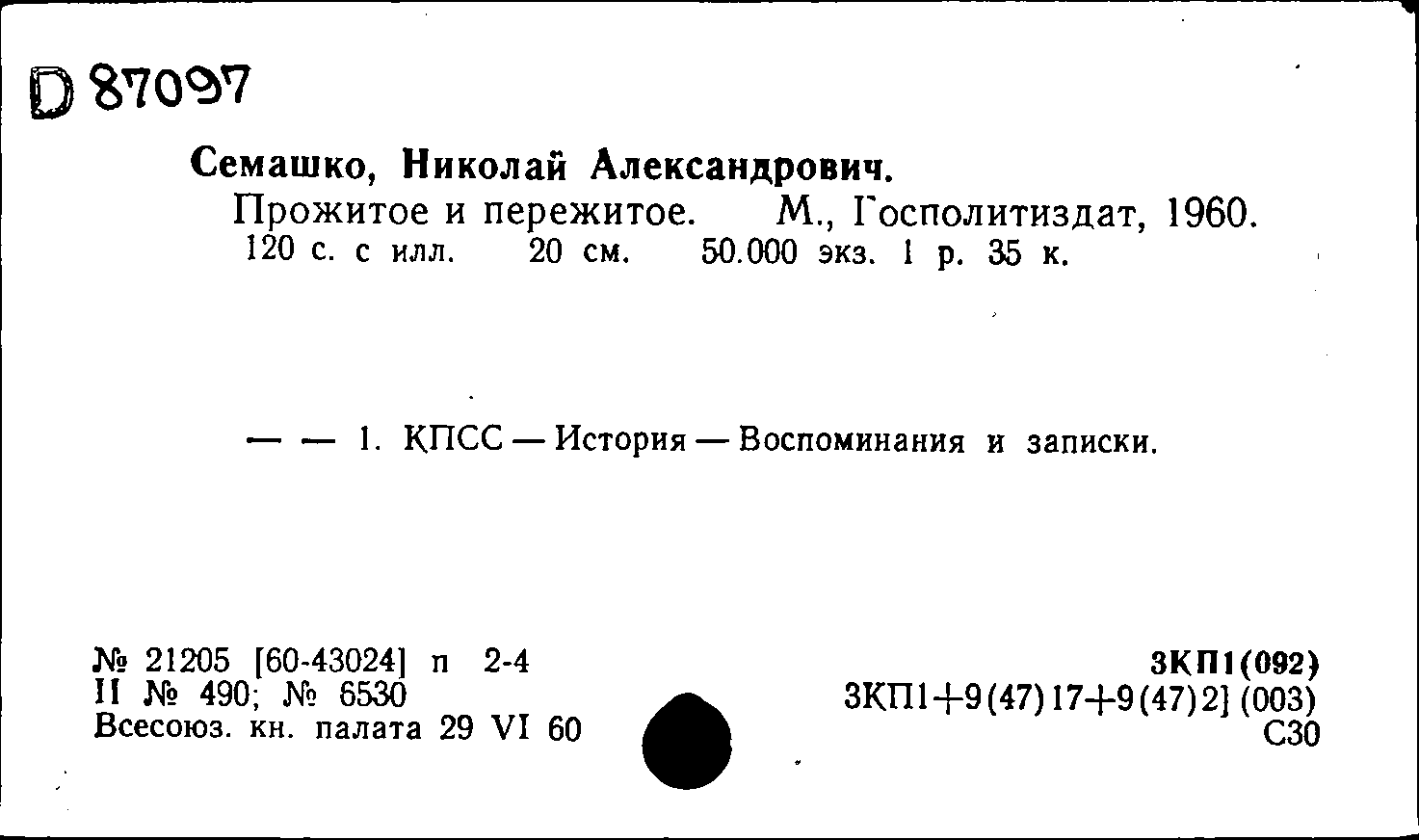 D 87097

Семашко, Николай Александрович.

Прожитое и пережитое. М., Госполитиздат, 1960. 120 с. с илл. 20 см. 50.000 экз. 1 р. 35 к.

— — 1. КПСС — История — Воспоминания и записки.

№ 21205 [60-43024] п 2-4
II № 490; № 6530
Всесоюз. кн. палата 29 VI 60

3КП1(092)
3КП1+9(47)17+9(47)2] (003)
С30